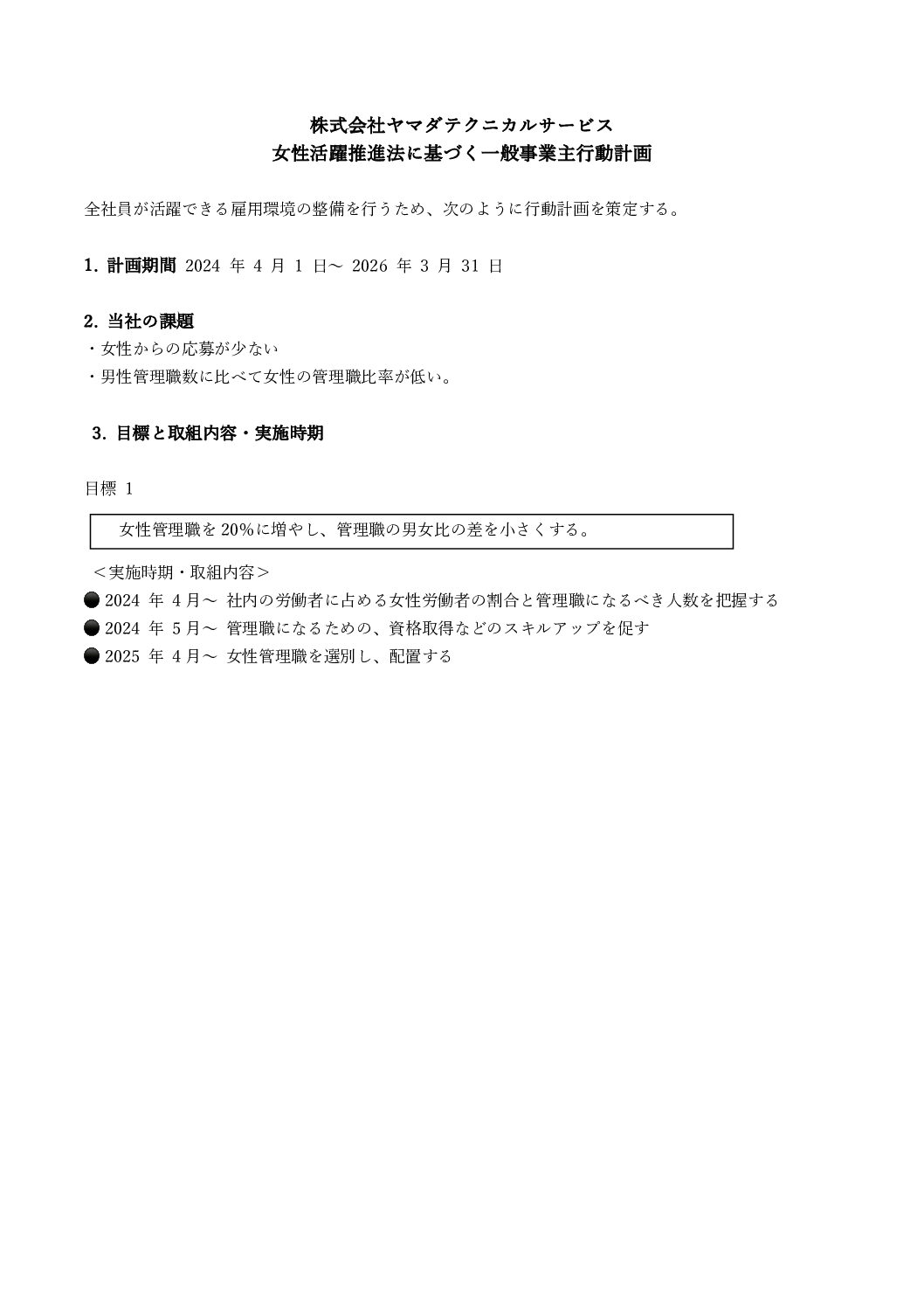 株式会社ヤマダテクニカルサービス
女性活躍推進法に基づく一般事業主行動計画

全社員が活躍できる雇用環境の整備を行うため、次のように行動計画を策定する。

1. 計画期間 2024 年 4 月 1 日～ 2026 年 3 月 31 日

2. 当社の課題
・女性からの応募が少ない
・男性管理職数に比べて女性の管理職比率が低い。

3. 目標と取組内容・実施時期

目標 1

女性管理職を 20%に増やし、管理職の男女比の差を小さくする。

＜実施時期・取組内容＞
● 2024 年 4 月～ 社内の労働者に占める女性労働者の割合と管理職になるべき人数を把握する
● 2024 年 5 月～ 管理職になるための、資格取得などのスキルアップを促す
● 2025 年 4 月～ 女性管理職を選別し、配置する